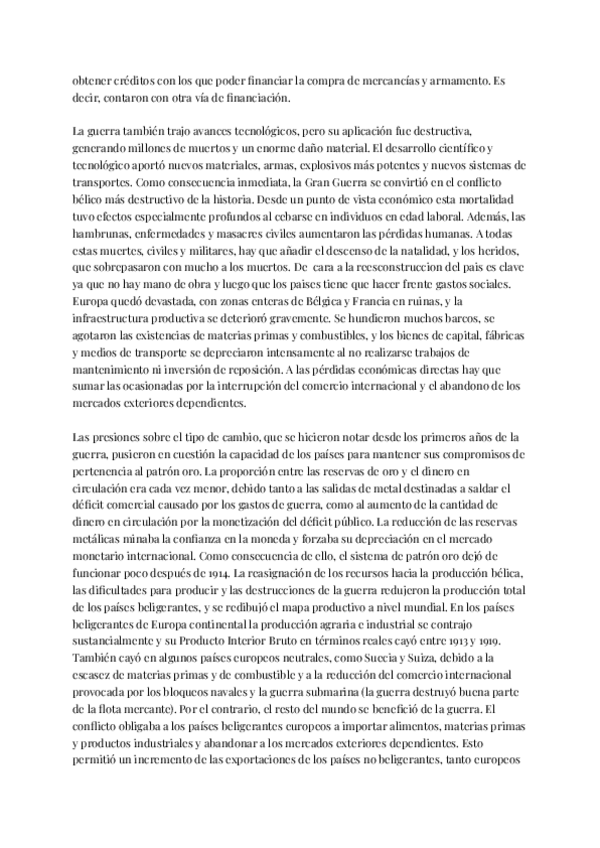 obtener créditos con los que poder financiar la compra de mercancías y armamento. Es decir, contaron con otra vía de financiación.

La guerra también trajo avances tecnológicos, pero su aplicación fue destructiva, generando millones de muertos y un enorme daño material. El desarrollo científico y tecnológico aportó nuevos materiales, armas, explosivos más potentes y nuevos sistemas de transportes. Como consecuencia inmediata, la Gran Guerra se convirtió en el conflicto bélico más destructivo de la historia. Desde un punto de vista económico esta mortalidad tuvo efectos especialmente profundos al cebarse en individuos en edad laboral. Además, las hambrunas, enfermedades y masacres civiles aumentaron las pérdidas humanas. A todas estas muertes, civiles y militares, hay que añadir el descenso de la natalidad, y los heridos, que sobrepasaron con mucho a los muertos. De cara a la reesconstruccion del pais es clave ya que no hay mano de obra y luego que los paises tiene que hacer frente gastos sociales. Europa quedó devastada, con zonas enteras de Bélgica y Francia en ruinas, y la infraestructura productiva se deterioró gravemente. Se hundieron muchos barcos, se agotaron las existencias de materias primas y combustibles, y los bienes de capital, fábricas y medios de transporte se depreciaron intensamente al no realizarse trabajos de mantenimiento ni inversión de reposición. A las pérdidas económicas directas hay que sumar las ocasionadas por la interrupción del comercio internacional y el abandono de los mercados exteriores dependientes.

Las presiones sobre el tipo de cambio, que se hicieron notar desde los primeros años de la guerra, pusieron en cuestión la capacidad de los países para mantener sus compromisos de pertenencia al patrón oro. La proporción entre las reservas de oro y el dinero en circulación era cada vez menor, debido tanto a las salidas de metal destinadas a saldar el déficit comercial causado por los gastos de guerra, como al aumento de la cantidad de dinero en circulación por la monetización del déficit público. La reducción de las reservas metálicas minaba la confianza en la moneda y forzaba su depreciación en el mercado monetario internacional. Como consecuencia de ello, el sistema de patrón oro dejó de funcionar poco después de 1914. La reasignación de los recursos hacia la producción bélica, las dificultades para producir y las destrucciones de la guerra redujeron la producción total de los países beligerantes, y se redibujó el mapa productivo a nivel mundial. En los países beligerantes de Europa continental la producción agraria e industrial se contrajo sustancialmente y su Producto Interior Bruto en términos reales cayó entre 1913 y 1919. También cayó en algunos países europeos neutrales, como Suecia y Suiza, debido a la escasez de materias primas y de combustible y a la reducción del comercio internacional provocada por los bloqueos navales y la guerra submarina (la guerra destruyó buena parte de la flota mercante). Por el contrario, el resto del mundo se benefició de la guerra. El conflicto obligaba a los países beligerantes europeos a importar alimentos, materias primas y productos industriales y abandonar a los mercados exteriores dependientes. Esto permitió un incremento de las exportaciones de los países no beligerantes, tanto europeos